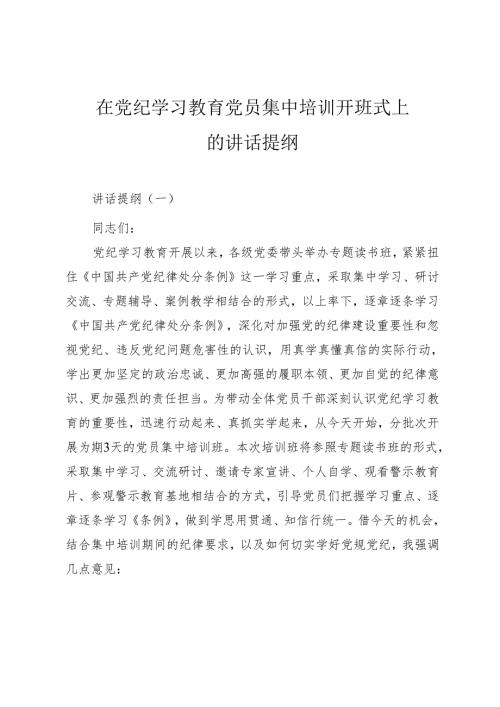 在党纪学习教育党员集中培训开班式上
的讲话提纲

讲话提纲（一）

同志们：

党纪学习教育开展以来，各级党委带头举办专题读书班，紧紧扭住《中国共产党纪律处分条例》这一学习重点，采取集中学习、研讨交流、专题辅导、案例教学相结合的形式，以上率下，逐章逐条学习《中国共产党纪律处分条例》，深化对加强党的纪律建设重要性和忽视党纪、违反党纪问题危害性的认识，用真学真懂真信的实际行动，学出更加坚定的政治忠诚、更加高强的履职本领、更加自觉的纪律意识、更加强烈的责任担当。为带动全体党员干部深刻认识党纪学习教育的重要性，迅速行动起来、真抓实学起来，从今天开始，分批次开展为期3天的党员集中培训班。本次培训班将参照专题读书班的形式，采取集中学习、交流研讨、邀请专家宣讲、个人自学、观看警示教育片、参观警示教育基地相结合的方式，引导党员们把握学习重点、逐章逐条学习《条例》，做到学思用贯通、知信行统一。借今天的机会，结合集中培训期间的纪律要求，以及如何切实学好党规党纪，我强调几点意见：